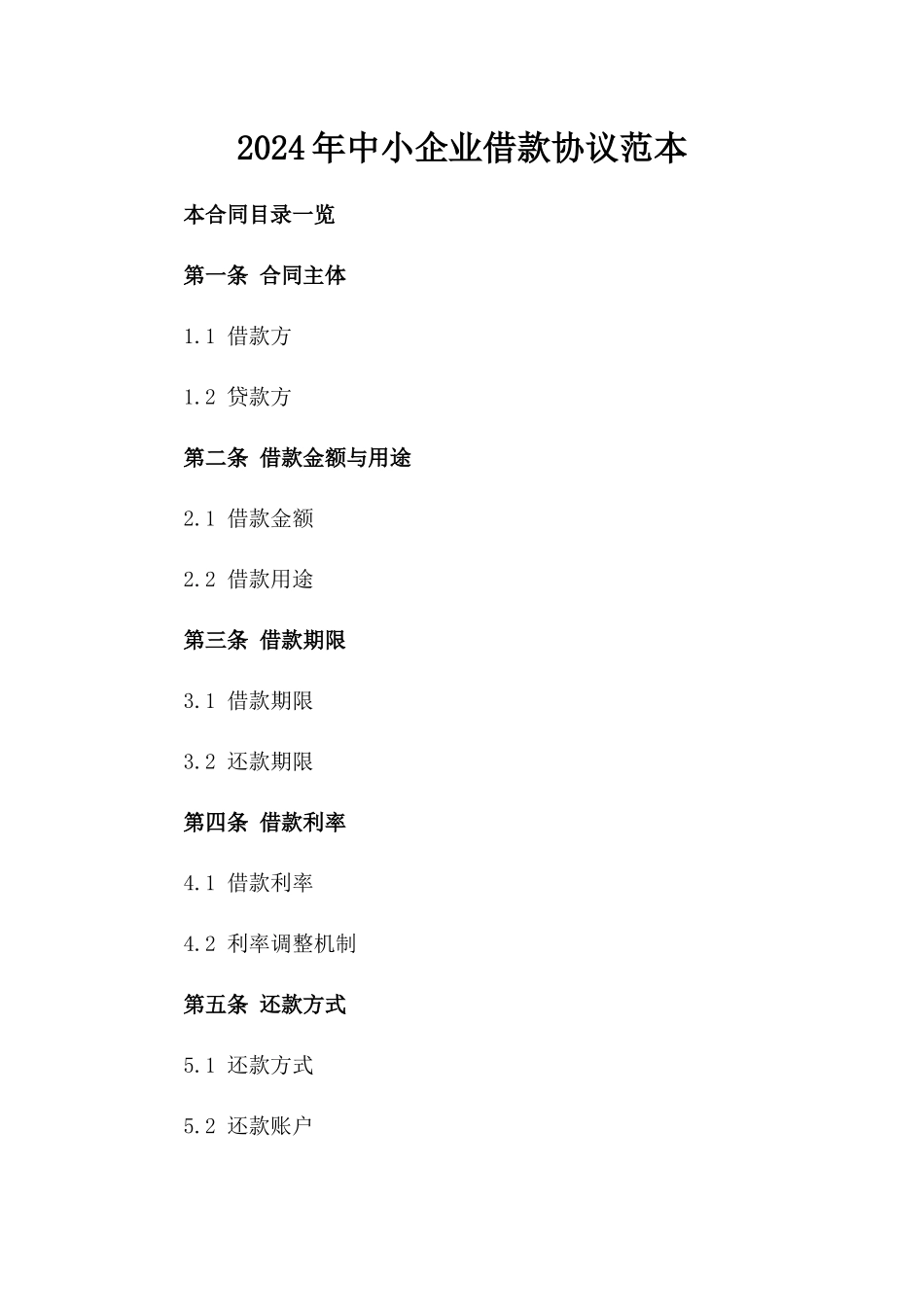 2024年中小企业借款协议范本

本合同目录一览

第一条 合同主体

1.1 借款方

1.2 贷款方

第二条 借款金额与用途

2.1 借款金额

2.2 借款用途

第三条 借款期限

3.1 借款期限

3.2 还款期限

第四条 借款利率

4.1 借款利率

4.2 利率调整机制

第五条 还款方式

5.1 还款方式

5.2 还款账户